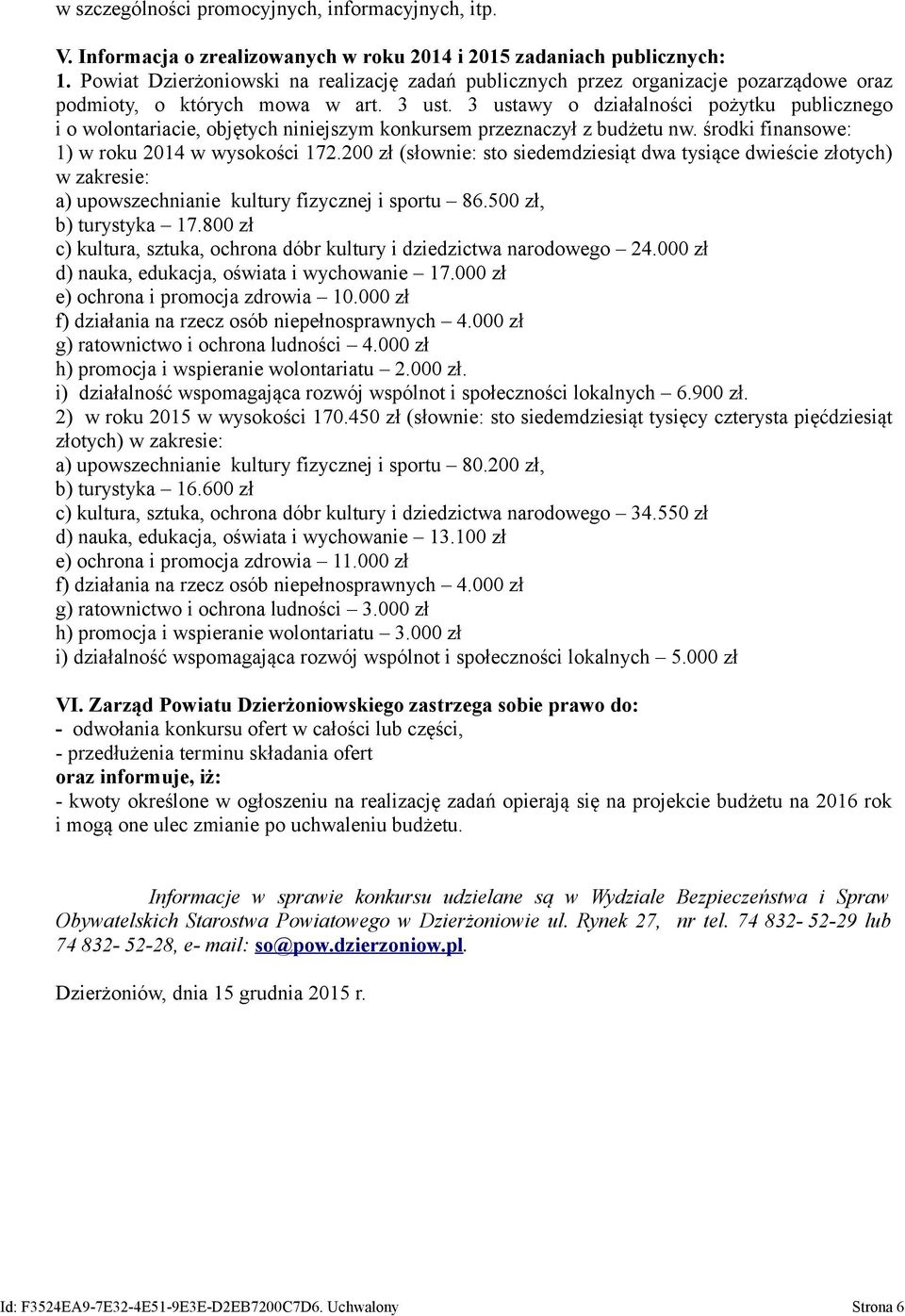 w szczególności promocyjnych, informacyjnych, itp.

V. Informacja o zrealizowanych w roku 2014 i 2015 zadaniach publicznych:
1. Powiat Dzierżoniowski na realizację zadań publicznych przez organizacje pozarządowe oraz podmioty, o których mowa w art. 3 ust. 3 ustawy o działalności pożytku publicznego i o wolontariacie, objętych niniejszym konkursem przeznaczył z budżetu nw. środki finansowe:
1) w roku 2014 w wysokości 172.200 zł (słownie: sto siedemdziesiąt dwa tysiące dwieście złotych) w zakresie:
a) upowszechnianie kultury fizycznej i sportu – 86.500 zł,
b) turystyka – 17.800 zł
c) kultura, sztuka, ochrona dóbr kultury i dziedzictwa narodowego – 24.000 zł
d) nauka, edukacja, oświata i wychowanie – 17.000 zł
e) ochrona i promocja zdrowia – 10.000 zł
f) działania na rzecz osób niepełnosprawnych – 4.000 zł
g) ratownictwo i ochrona ludności – 4.000 zł
h) promocja i wspieranie wolontariatu – 2.000 zł.
i) działalność wspomagająca rozwój wspólnot i społeczności lokalnych – 6.900 zł.
2) w roku 2015 w wysokości 170.450 zł (słownie: sto siedemdziesiąt tysięcy czterysta pięćdziesiąt złotych) w zakresie:
a) upowszechnianie kultury fizycznej i sportu – 80.200 zł,
b) turystyka – 16.600 zł
c) kultura, sztuka, ochrona dóbr kultury i dziedzictwa narodowego – 34.550 zł
d) nauka, edukacja, oświata i wychowanie – 13.100 zł
e) ochrona i promocja zdrowia – 11.000 zł
f) działania na rzecz osób niepełnosprawnych – 4.000 zł
g) ratownictwo i ochrona ludności – 3.000 zł
h) promocja i wspieranie wolontariatu – 3.000 zł
i) działalność wspomagająca rozwój wspólnot i społeczności lokalnych – 5.000 zł

VI. Zarząd Powiatu Dzierżoniowskiego zastrzega sobie prawo do:
- odwołania konkursu ofert w całości lub części,
- przedłużenia terminu składania ofert
oraz informuje, iż:
- kwoty określone w ogłoszeniu na realizację zadań opierają się na projekcie budżetu na 2016 rok i mogą one ulec zmianie po uchwaleniu budżetu.

Informacje w sprawie konkursu udzielane są w Wydziale Bezpieczeństwa i Spraw Obywatelskich Starostwa Powiatowego w Dzierżoniowie ul. Rynek 27, nr tel. 74 832- 52-29 lub 74 832- 52-28, e- mail: so@pow.dzierzoniow.pl.

Dzierżoniów, dnia 15 grudnia 2015 r.

Id: F3524EA9-7E32-4E51-9E3E-D2EB7200C7D6. Uchwalony Strona 6